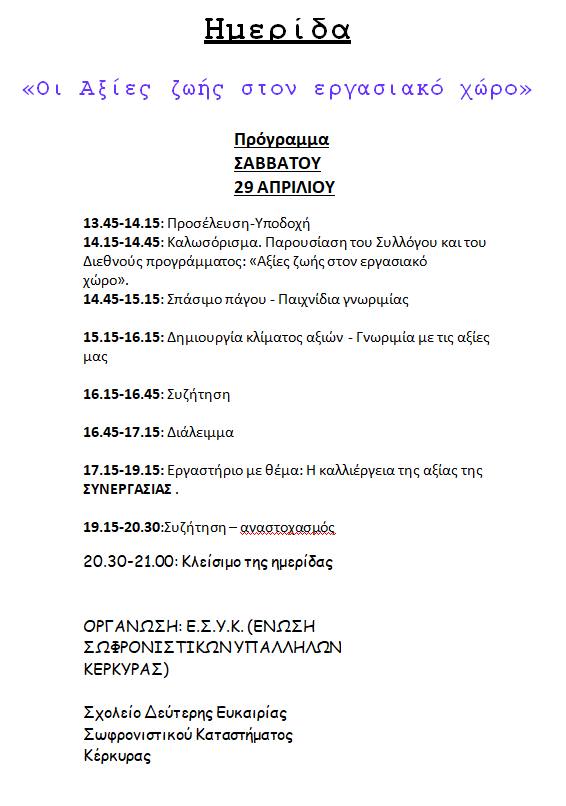 Ημερίδα

«Οι Αξίες ζωής στον εργασιακό χώρο»

Πρόγραμμα
ΣΑΒΒΑΤΟΥ
29 ΑΠΡΙΛΙΟΥ

13.45-14.15: Προσέλευση-Υποδοχή
14.15-14.45: Καλωσόρισμα. Παρουσίαση του Συλλόγου και του Διεθνούς προγράμματος: «Αξίες ζωής στον εργασιακό χώρο».
14.45-15.15: Σπάσιμο πάγου - Παιχνίδια γνωριμίας

15.15-16.15: Δημιουργία κλίματος αξιών - Γνωριμία με τις αξίες μας

16.15-16.45: Συζήτηση

16.45-17.15: Διάλειμμα

17.15-19.15: Εργαστήριο με θέμα: Η καλλιέργεια της αξίας της ΣΥΝΕΡΓΑΣΙΑΣ .

19.15-20.30:Συζήτηση – αναστοχασμός

20.30-21.00: Κλείσιμο της ημερίδας

ΟΡΓΑΝΩΣΗ: Ε.Σ.Υ.Κ. (ΕΝΩΣΗ ΣΩΦΡΟΝΙΣΤΙΚΩΝ ΥΠΑΛΛΗΛΩΝ ΚΕΡΚΥΡΑΣ)

Σχολείο Δεύτερης Ευκαιρίας
Σωφρονιστικού Καταστήματος
Κέρκυρας